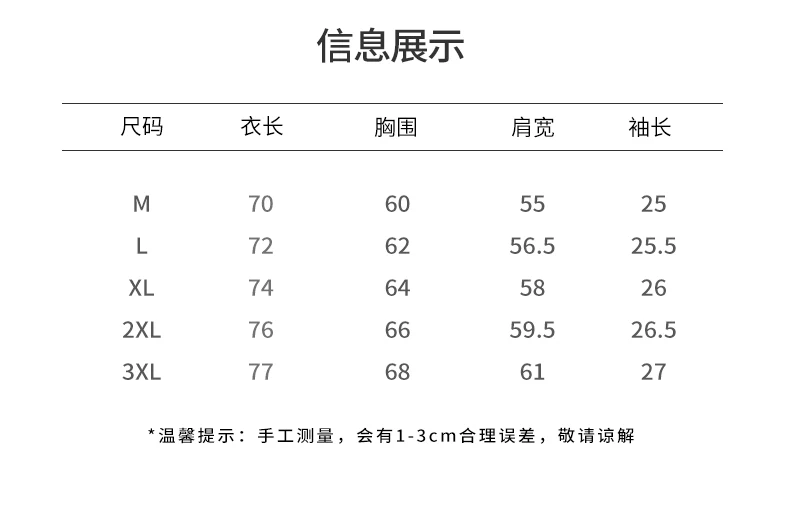 信息展示

| 尺码 | 衣长 | 胸围 | 肩宽 | 袖长 |
|---|---|---|---|---|
| M | 70 | 60 | 55 | 25 |
| L | 72 | 62 | 56.5 | 25.5 |
| XL | 74 | 64 | 58 | 26 |
| 2XL | 76 | 66 | 59.5 | 26.5 |
| 3XL | 77 | 68 | 61 | 27 |

*温馨提示：手工测量，会有1-3cm合理误差，敬请谅解